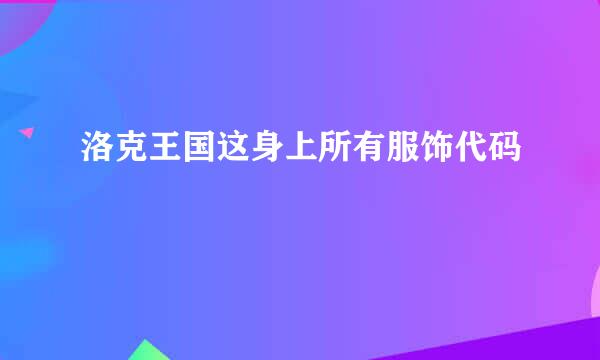 洛克王国这身上所有服饰代码